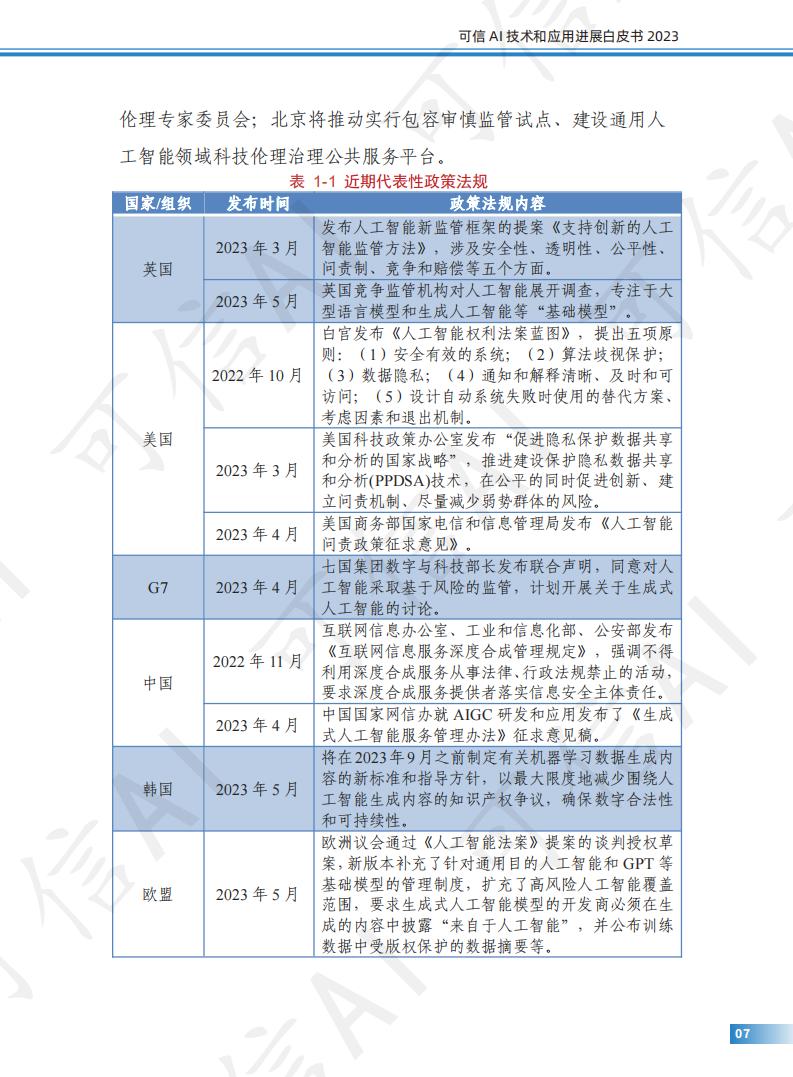 可信AI技术和应用进展白皮书2023

伦理专家委员会；北京将推动实行包容审慎监管试点、建设通用人工智能领域科技伦理治理公共服务平台。

表 1-1 近期代表性政策法规

| 国家/组织 | 发布时间 | 政策法规内容 |
|---|---|---|
| 英国 | 2023年3月 | 发布人工智能新监管框架的提案《支持创新的人工智能监管方法》，涉及安全性、透明性、公平性、问责制、竞争和赔偿等五个方面。 |
|  | 2023年5月 | 英国竞争监管机构对人工智能展开调查，专注于大型语言模型和生成人工智能等“基础模型”。 |
| 美国 | 2022年10月 | 白宫发布《人工智能权利法案蓝图》，提出五项原则：（1）安全有效的系统；（2）算法歧视保护；（3）数据隐私；（4）通知和解释清晰、及时和可访问；（5）设计自动系统失败时使用的替代方案、考虑因素和退出机制。 |
|  | 2023年3月 | 美国科技政策办公室发布“促进隐私保护数据共享和分析的国家战略”，推进建设保护隐私数据共享和分析(PPDSA)技术，在公平的同时促进创新、建立问责机制、尽量减少弱势群体的风险。 |
|  | 2023年4月 | 美国商务部国家电信和信息管理局发布《人工智能问责政策征求意见》。 |
| G7 | 2023年4月 | 七国集团数字与科技部长发布联合声明，同意对人工智能采取基于风险的监管，计划开展关于生成式人工智能的讨论。 |
| 中国 | 2022年11月 | 互联网信息办公室、工业和信息化部、公安部发布《互联网信息服务深度合成管理规定》，强调不得利用深度合成服务从事法律、行政法规禁止的活动，要求深度合成服务提供者落实信息安全主体责任。 |
|  | 2023年4月 | 中国国家网信办就AIGC研发和应用发布了《生成式人工智能服务管理办法》征求意见稿。 |
| 韩国 | 2023年5月 | 将在2023年9月之前制定有关机器学习数据生成内容的新标准和指导方针，以最大限度地减少围绕人工智能生成内容的知识产权争议，确保数字合法性和可持续性。 |
| 欧盟 | 2023年5月 | 欧洲议会通过《人工智能法案》提案的谈判授权草案，新版本补充了针对通用目的人工智能和GPT等基础模型的管理制度，扩充了高风险人工智能覆盖范围，要求生成式人工智能模型的开发商必须在生成的内容中披露“来自于人工智能”，并公布训练数据中受版权保护的数据摘要等。 |

07

可信AI